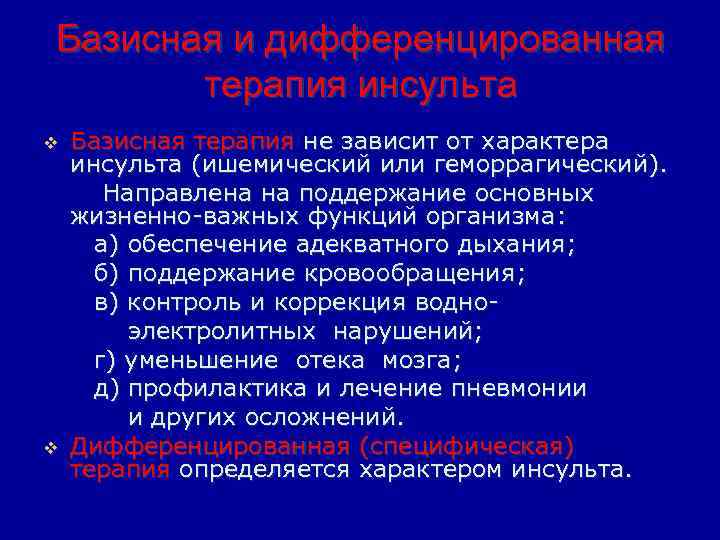 Базисная и дифференцированная терапия инсульта

❖ Базисная терапия не зависит от характера инсульта (ишемический или геморрагический).

Направлена на поддержание основных жизненно-важных функций организма:

а) обеспечение адекватного дыхания;

б) поддержание кровообращения;

в) контроль и коррекция водно-электролитных нарушений;

г) уменьшение отека мозга;

д) профилактика и лечение пневмонии и других осложнений.

❖ Дифференцированная (специфическая) терапия определяется характером инсульта.